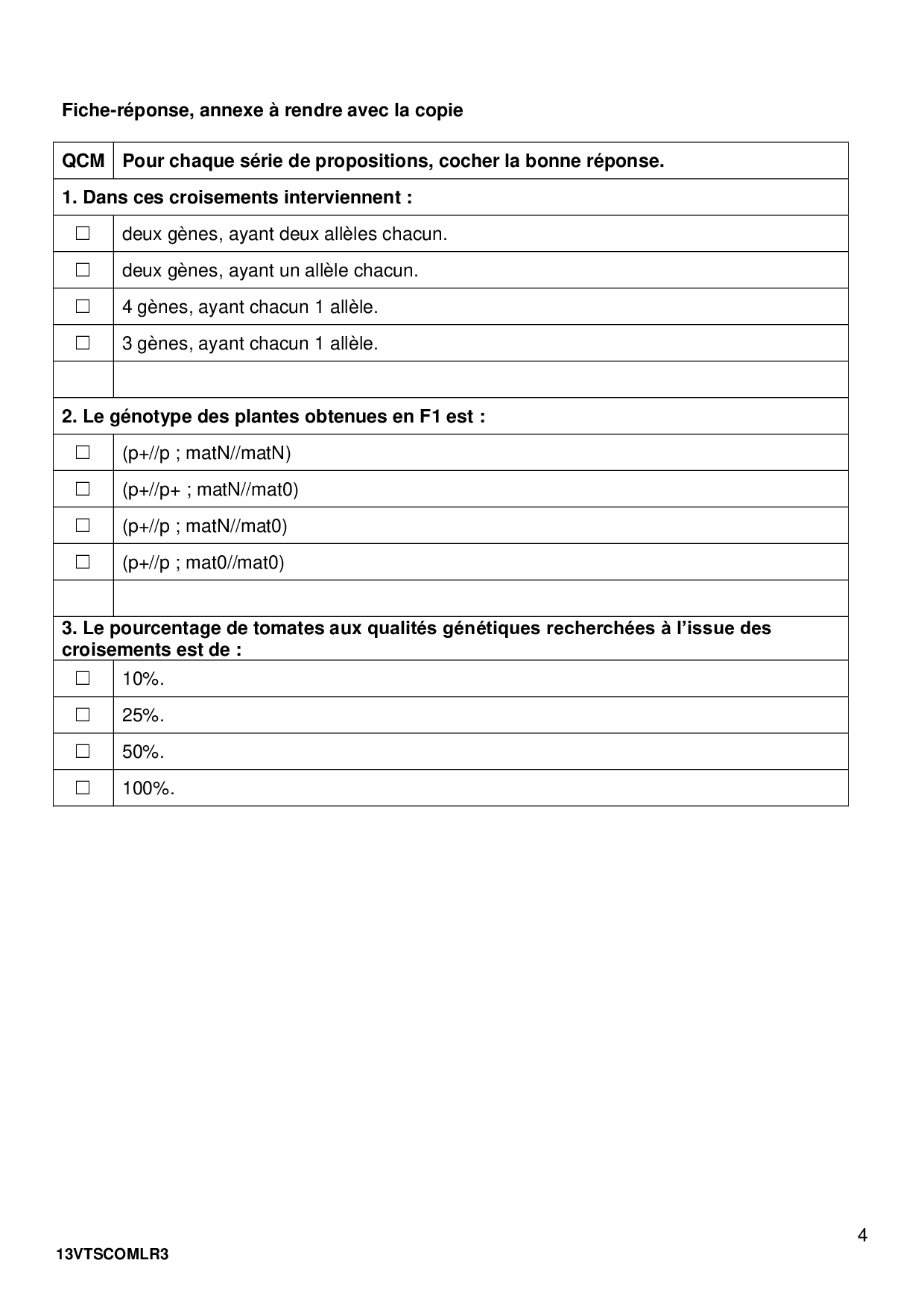 Fiche-réponse, annexe à rendre avec la copie

| QCM | Pour chaque série de propositions, cocher la bonne réponse. |
|---|---|
| 1. Dans ces croisements interviennent : | |
| ☐ | deux gènes, ayant deux allèles chacun. |
| ☐ | deux gènes, ayant un allèle chacun. |
| ☐ | 4 gènes, ayant chacun 1 allèle. |
| ☐ | 3 gènes, ayant chacun 1 allèle. |
| | |
| 2. Le génotype des plantes obtenues en F1 est : | |
| ☐ | (p+//p ; matN//matN) |
| ☐ | (p+//p+ ; matN//mat0) |
| ☐ | (p+//p ; matN//mat0) |
| ☐ | (p+//p ; mat0//mat0) |
| | |
| 3. Le pourcentage de tomates aux qualités génétiques recherchées à l'issue des croisements est de : | |
| ☐ | 10%. |
| ☐ | 25%. |
| ☐ | 50%. |
| ☐ | 100%. |

4

13VTSCOMLR3